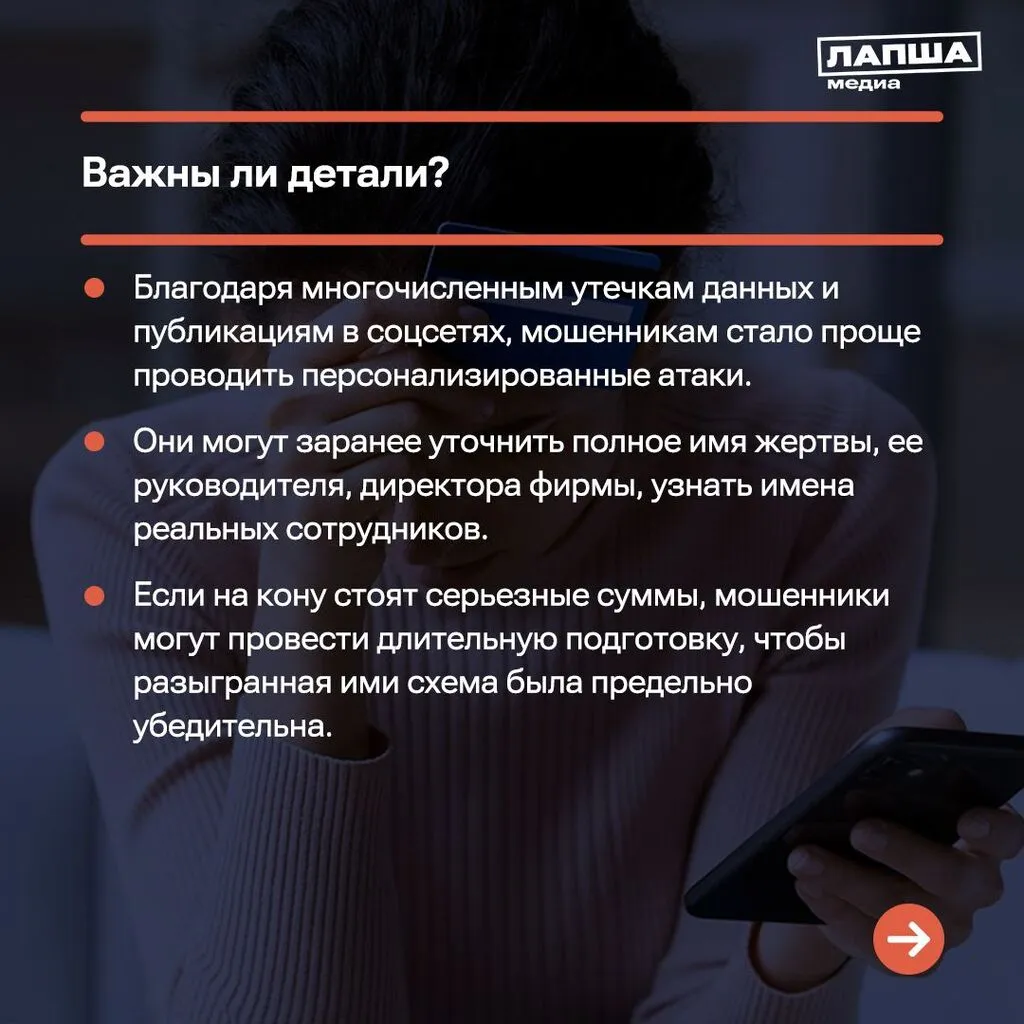 ЛАПША
медиа

Важны ли детали?

• Благодаря многочисленным утечкам данных и публикациям в соцсетях, мошенникам стало проще проводить персонализированные атаки.

• Они могут заранее уточнить полное имя жертвы, ее руководителя, директора фирмы, узнать имена реальных сотрудников.

• Если на кону стоят серьезные суммы, мошенники могут провести длительную подготовку, чтобы разыгранная ими схема была предельно убедительна.

→